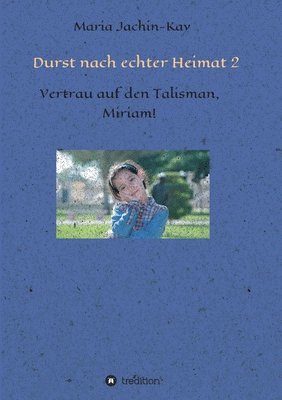 Maria Jachin-Kay

Durst nach echter Heimat 2

Vertrau auf den Talisman, Miriam!

tredition